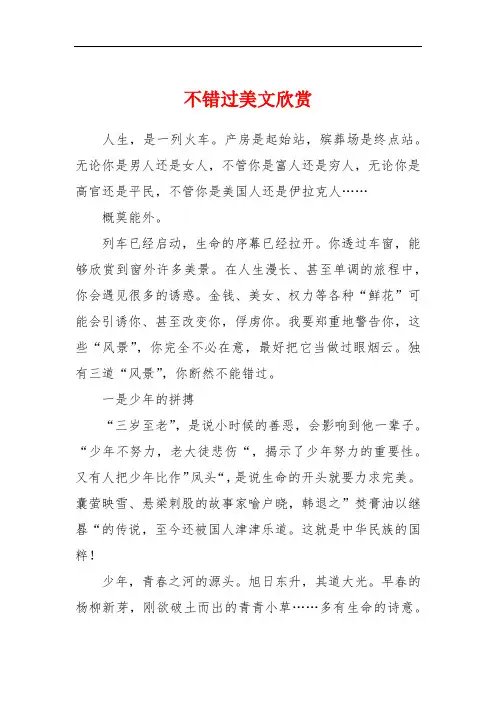 不错过美文欣赏

人生，是一列火车。产房是起始站，殡葬场是终点站。无论你是男人还是女人，不管你是富人还是穷人，无论你是高官还是平民，不管你是美国人还是伊拉克人……

概莫能外。

列车已经启动，生命的序幕已经拉开。你透过车窗，能够欣赏到窗外许多美景。在人生漫长、甚至单调的旅程中，你会遇见很多的诱惑。金钱、美女、权力等各种“鲜花”可能会引诱你、甚至改变你，俘虏你。我要郑重地警告你，这些“风景”，你完全不必在意，最好把它当做过眼烟云。独有三道“风景”，你断然不能错过。

一是少年的拼搏

“三岁至老”，是说小时候的善恶，会影响到他一辈子。“少年不努力，老大徒悲伤“，揭示了少年努力的重要性。又有人把少年比作”凤头“，是说生命的开头就要力求完美。囊萤映雪、悬梁刺股的故事家喻户晓，韩退之”焚膏油以继晷“的传说，至今还被国人津津乐道。这就是中华民族的国粹！

少年，青春之河的源头。旭日东升，其道大光。早春的杨柳新芽，刚欲破土而出的青青小草……多有生命的诗意。